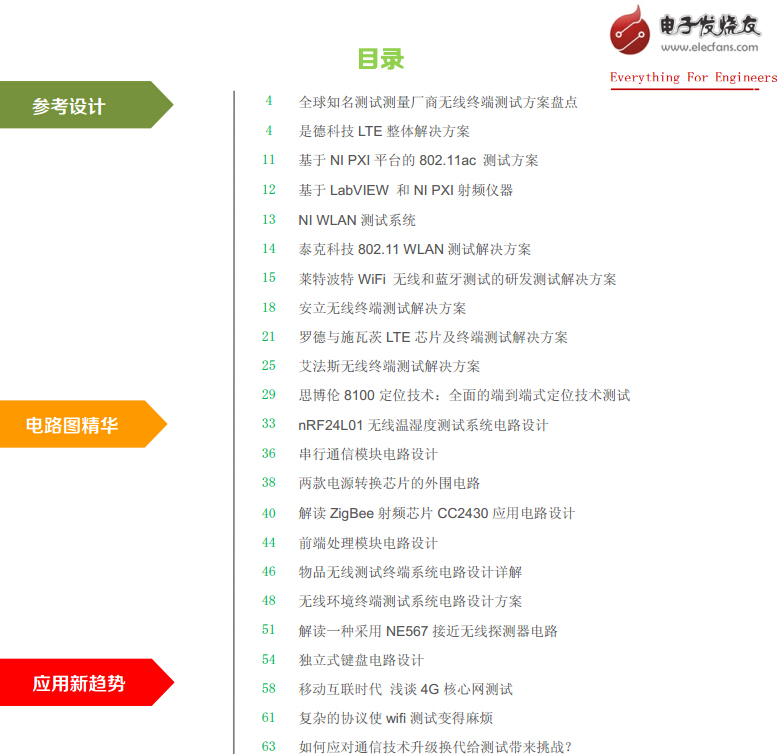 电子发烧友
www.elecfans.com
Everything For Engineers

目录

参考设计

4 全球知名测试测量厂商无线终端测试方案盘点
4 是德科技 LTE 整体解决方案
11 基于 NI PXI 平台的 802.11ac 测试方案
12 基于 LabVIEW 和 NI PXI 射频仪器
13 NI WLAN 测试系统
14 泰克科技 802.11 WLAN 测试解决方案
15 莱特波特 WiFi 无线和蓝牙测试的研发测试解决方案
18 安立无线终端测试解决方案
21 罗德与施瓦茨 LTE 芯片及终端测试解决方案
25 艾法斯无线终端测试解决方案
29 思博伦 8100 定位技术：全面的端到端式定位技术测试

电路图精华

33 nRF24L01 无线温湿度测试系统电路设计
36 串行通信模块电路设计
38 两款电源转换芯片的外围电路
40 解读 ZigBee 射频芯片 CC2430 应用电路设计
44 前端处理模块电路设计
46 物品无线测试终端系统电路设计详解
48 无线环境终端测试系统电路设计方案
51 解读一种采用 NE567 接近无线探测器电路
54 独立式键盘电路设计

应用新趋势

58 移动互联时代 浅谈 4G 核心网测试
61 复杂的协议使 wifi 测试变得麻烦
63 如何应对通信技术升级换代给测试带来挑战？